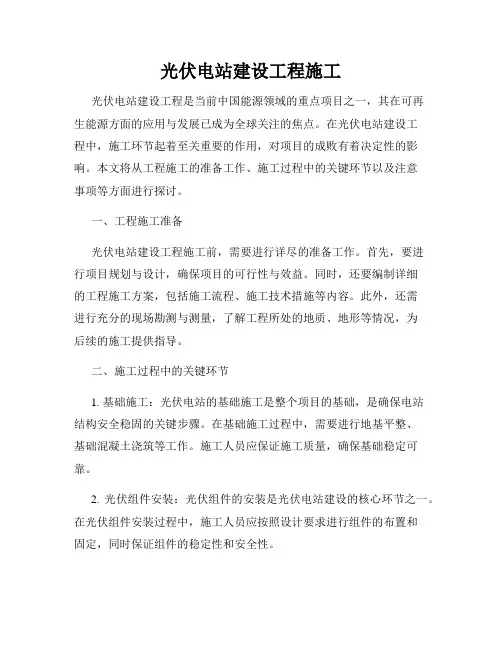 光伏电站建设工程施工

光伏电站建设工程是当前中国能源领域的重点项目之一，其在可再生能源方面的应用与发展已成为全球关注的焦点。在光伏电站建设工程中，施工环节起着至关重要的作用，对项目的成败有着决定性的影响。本文将从工程施工的准备工作、施工过程中的关键环节以及注意事项等方面进行探讨。

一、工程施工准备

光伏电站建设工程施工前，需要进行详尽的准备工作。首先，要进行项目规划与设计，确保项目的可行性与效益。同时，还要编制详细的工程施工方案，包括施工流程、施工技术措施等内容。此外，还需进行充分的现场勘测与测量，了解工程所处的地质、地形等情况，为后续的施工提供指导。

二、施工过程中的关键环节

1. 基础施工：光伏电站的基础施工是整个项目的基础，是确保电站结构安全稳固的关键步骤。在基础施工过程中，需要进行地基平整、基础混凝土浇筑等工作。施工人员应保证施工质量，确保基础稳定可靠。

2. 光伏组件安装：光伏组件的安装是光伏电站建设的核心环节之一。在光伏组件安装过程中，施工人员应按照设计要求进行组件的布置和固定，同时保证组件的稳定性和安全性。